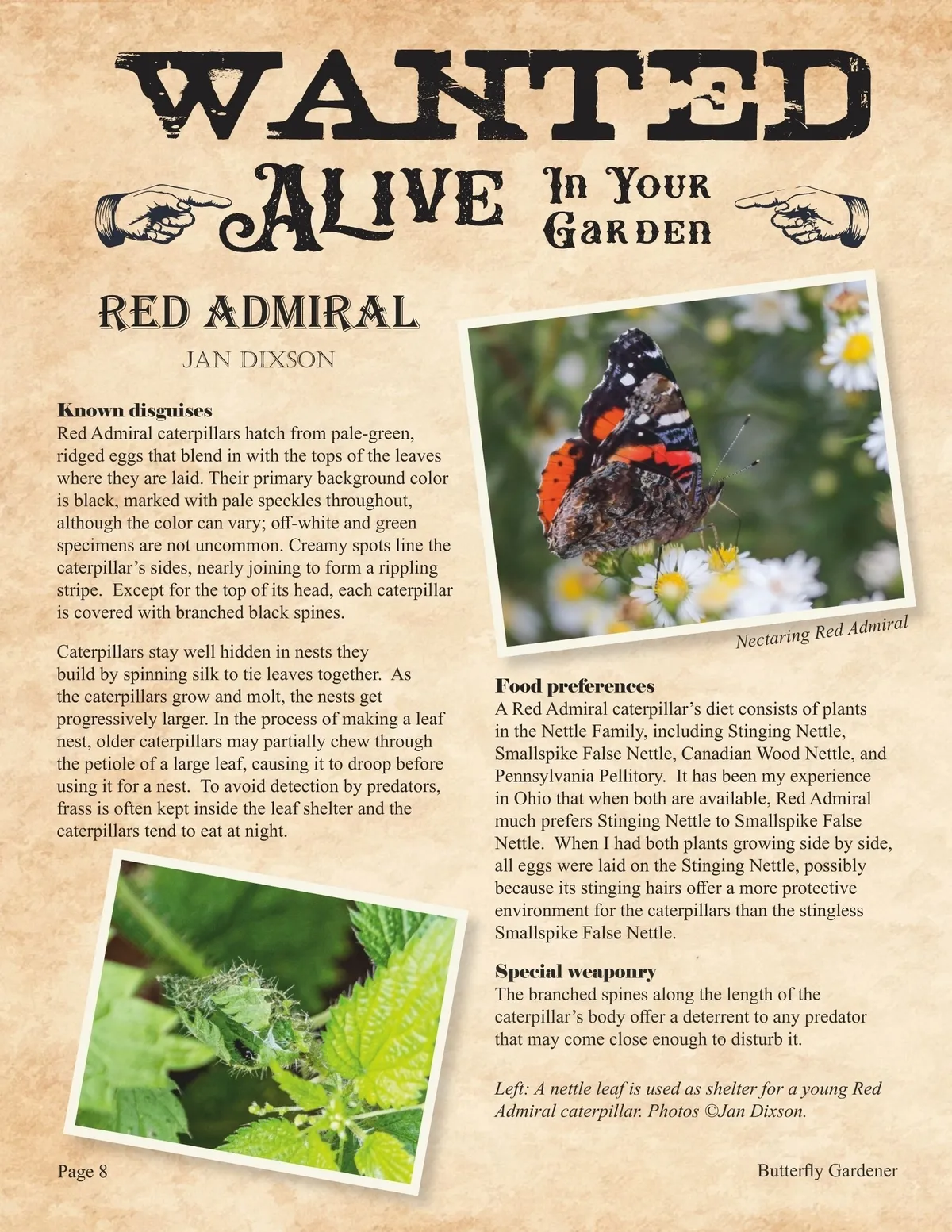 WANTED

ALIVE In Your Garden

RED ADMIRAL

JAN DIXSON

Known disguises
Red Admiral caterpillars hatch from pale-green, ridged eggs that blend in with the tops of the leaves where they are laid. Their primary background color is black, marked with pale speckles throughout, although the color can vary; off-white and green specimens are not uncommon. Creamy spots line the caterpillar's sides, nearly joining to form a rippling stripe. Except for the top of its head, each caterpillar is covered with branched black spines.

Caterpillars stay well hidden in nests they build by spinning silk to tie leaves together. As the caterpillars grow and molt, the nests get progressively larger. In the process of making a leaf nest, older caterpillars may partially chew through the petiole of a large leaf, causing it to droop before using it for a nest. To avoid detection by predators, frass is often kept inside the leaf shelter and the caterpillars tend to eat at night.

Nectaring Red Admiral

Food preferences
A Red Admiral caterpillar's diet consists of plants in the Nettle Family, including Stinging Nettle, Smallspike False Nettle, Canadian Wood Nettle, and Pennsylvania Pellitory. It has been my experience in Ohio that when both are available, Red Admiral much prefers Stinging Nettle to Smallspike False Nettle. When I had both plants growing side by side, all eggs were laid on the Stinging Nettle, possibly because its stinging hairs offer a more protective environment for the caterpillars than the stingless Smallspike False Nettle.

Special weaponry
The branched spines along the length of the caterpillar's body offer a deterrent to any predator that may come close enough to disturb it.

Left: A nettle leaf is used as shelter for a young Red Admiral caterpillar. Photos ©Jan Dixson.

Page 8

Butterfly Gardener